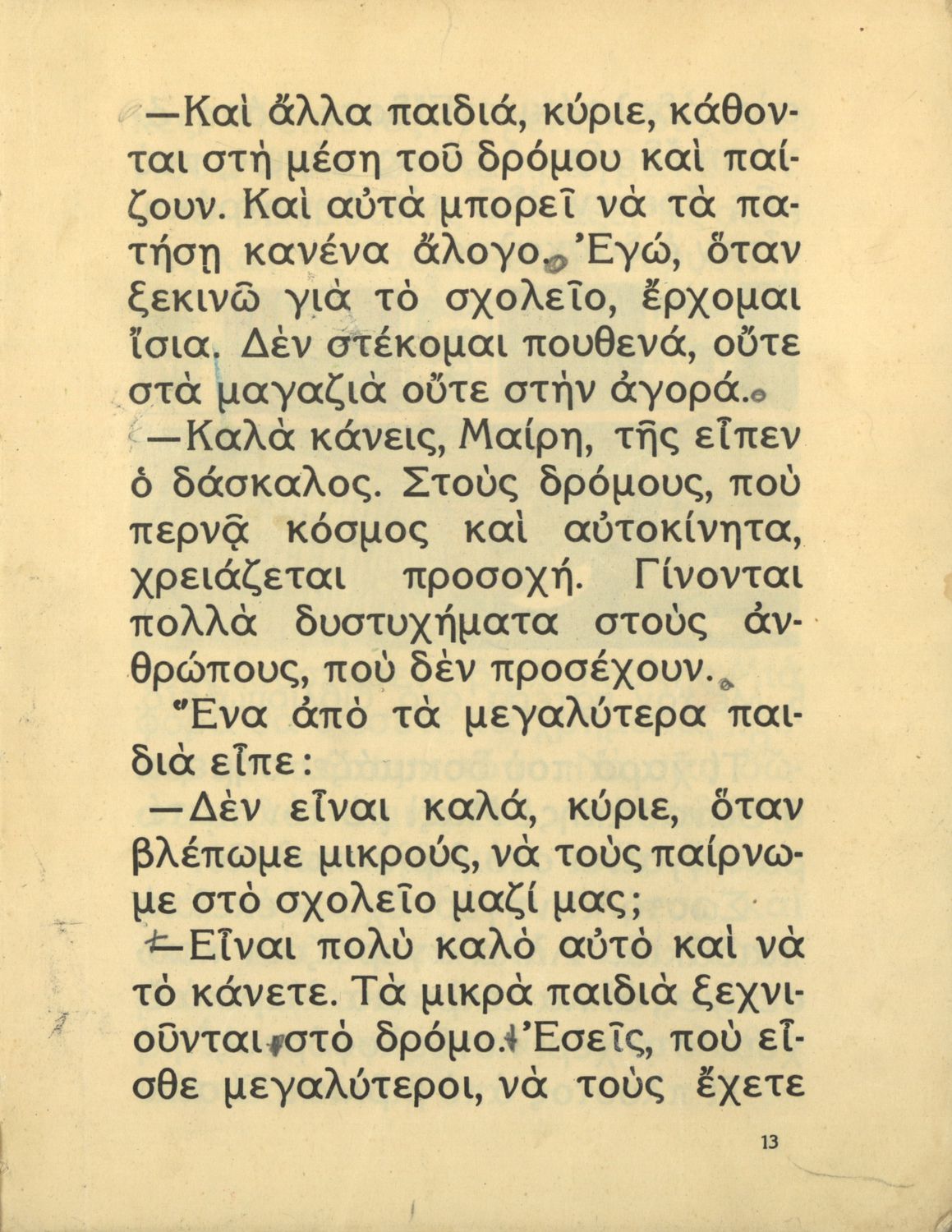 —Καὶ ἄλλα παιδιά, κύριε, κάθονται στὴ μέση τοῦ δρόμου καὶ παίζουν. Καὶ αὐτὰ μπορεῖ νὰ τὰ πατήσῃ κανένα ἄλογο. Ἐγώ, ὅταν ξεκινῶ γιὰ τὸ σχολεῖο, ἔρχομαι ἴσια. Δὲν στέκομαι πουθενά, οὔτε στὰ μαγαζιὰ οὔτε στὴν ἀγορά.

—Καλὰ κάνεις, Μαίρη, τῆς εἶπεν ὁ δάσκαλος. Στοὺς δρόμους, ποὺ περνᾷ κόσμος καὶ αὐτοκίνητα, χρειάζεται προσοχή. Γίνονται πολλὰ δυστυχήματα στοὺς ἀνθρώπους, ποὺ δὲν προσέχουν.

Ἕνα ἀπὸ τὰ μεγαλύτερα παιδιὰ εἶπε:

—Δὲν εἶναι καλά, κύριε, ὅταν βλέπωμε μικρούς, νὰ τοὺς παίρνωμε στὸ σχολεῖο μαζί μας;

—Εἶναι πολὺ καλὸ αὐτὸ καὶ νὰ τὸ κάνετε. Τὰ μικρὰ παιδιὰ ξεχνιοῦνται στὸ δρόμο. Ἐσεῖς, ποὺ εἶσθε μεγαλύτεροι, νὰ τοὺς ἔχετε

13